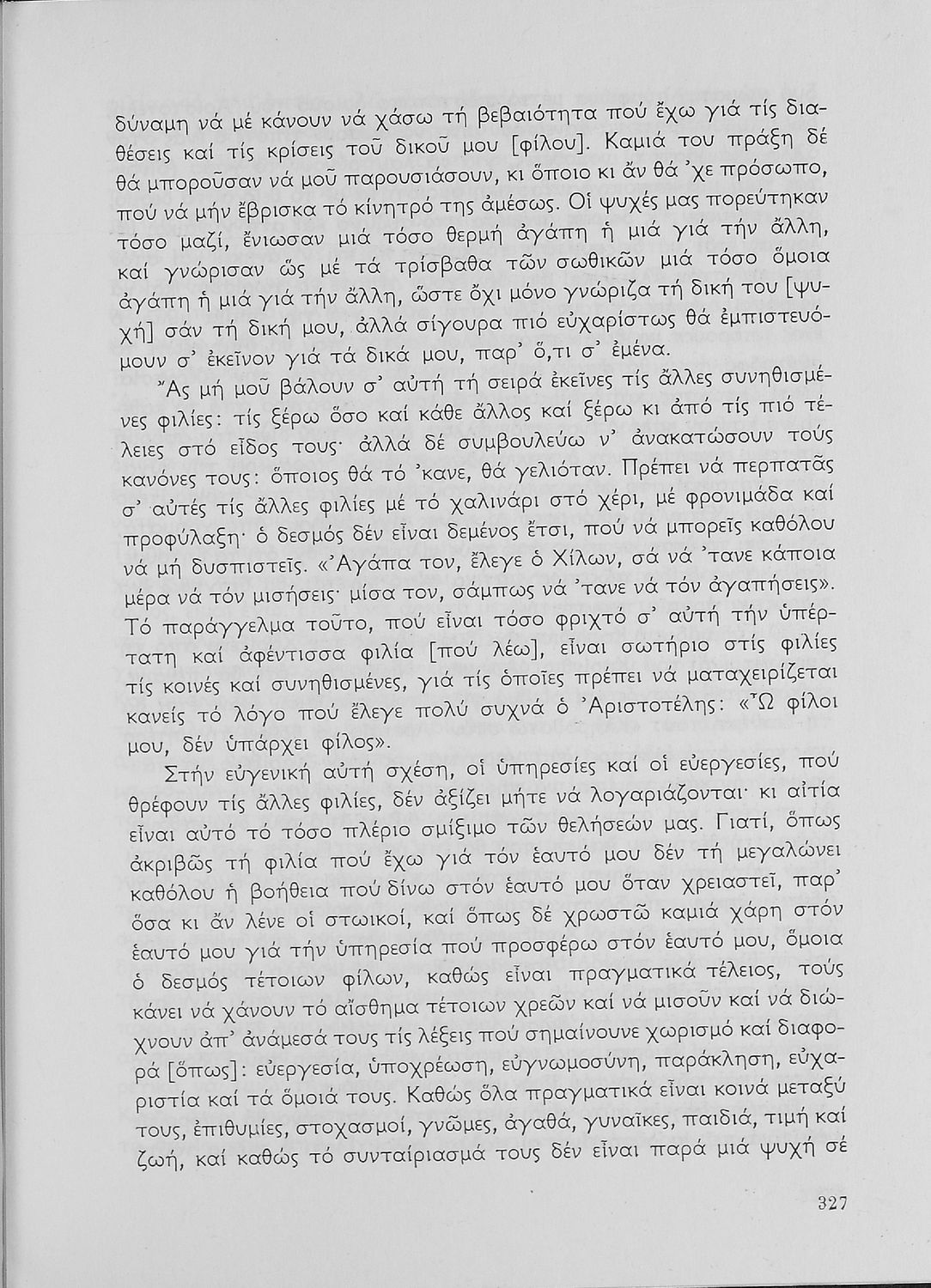 δύναμη νά μέ κάνουν νά χάσω τή βεβαιότητα πού ἔχω γιά τίς διαθέσεις καί τίς κρίσεις τοῦ δικοῦ μου [φίλου]. Καμιά του πράξη δέ θά μποροῦσαν νά μοῦ παρουσιάσουν, κι ὅποιο κι ἄν θά 'χε πρόσωπο, πού νά μήν ἔβρισκα τό κίνητρό της ἀμέσως. Οἱ ψυχές μας πορεύτηκαν τόσο μαζί, ἔνιωσαν μιά τόσο θερμή ἀγάπη ἡ μιά γιά τήν ἄλλη, καί γνώρισαν ὥς μέ τά τρίσβαθα τῶν σωθικῶν μιά τόσο ὅμοια ἀγάπη ἡ μιά γιά τήν ἄλλη, ὥστε ὄχι μόνο γνώριζα τή δική του [ψυχή] σάν τή δική μου, ἀλλά σίγουρα πιό εὐχαρίστως θά ἐμπιστευόμουν σ' ἐκεῖνον γιά τά δικά μου, παρ' ὅ,τι σ' ἐμένα.

Ἄς μή μοῦ βάλουν σ' αὐτή τή σειρά ἐκεῖνες τίς ἄλλες συνηθισμένες φιλίες: τίς ξέρω ὅσο καί κάθε ἄλλος καί ξέρω κι ἀπό τίς πιό τέλειες στό εἶδος τους· ἀλλά δέ συμβουλεύω ν' ἀνακατώσουν τούς κανόνες τους: ὅποιος θά τό 'κανε, θά γελιόταν. Πρέπει νά περπατᾶς σ' αὐτές τίς ἄλλες φιλίες μέ τό χαλινάρι στό χέρι, μέ φρονιμάδα καί προφύλαξη· ὁ δεσμός δέν εἶναι δεμένος ἔτσι, πού νά μπορεῖς καθόλου νά μή δυσπιστεῖς. «Ἀγάπα τον, ἔλεγε ὁ Χίλων, σά νά 'τανε κάποια μέρα νά τόν μισήσεις· μίσα τον, σάμπως νά 'τανε νά τόν ἀγαπήσεις». Τό παράγγελμα τοῦτο, πού εἶναι τόσο φριχτό σ' αὐτή τήν ὑπέρτατη καί ἀφέντισσα φιλία [πού λέω], εἶναι σωτήριο στίς φιλίες τίς κοινές καί συνηθισμένες, γιά τίς ὁποῖες πρέπει νά ματαχειρίζεται κανείς τό λόγο πού ἔλεγε πολύ συχνά ὁ Ἀριστοτέλης: «Ὦ φίλοι μου, δέν ὑπάρχει φίλος».

Στήν εὐγενική αὐτή σχέση, οἱ ὑπηρεσίες καί οἱ εὐεργεσίες, πού θρέφουν τίς ἄλλες φιλίες, δέν ἀξίζει μήτε νά λογαριάζονται· κι αἰτία εἶναι αὐτό τό τόσο πλέριο σμίξιμο τῶν θελήσεών μας. Γιατί, ὅπως ἀκριβῶς τή φιλία πού ἔχω γιά τόν ἑαυτό μου δέν τή μεγαλώνει καθόλου ἡ βοήθεια πού δίνω στόν ἑαυτό μου ὅταν χρειαστεῖ, παρ' ὅσα κι ἄν λένε οἱ στωικοί, καί ὅπως δέ χρωστῶ καμιά χάρη στόν ἑαυτό μου γιά τήν ὑπηρεσία πού προσφέρω στόν ἑαυτό μου, ὅμοια ὁ δεσμός τέτοιων φίλων, καθώς εἶναι πραγματικά τέλειος, τούς κάνει νά χάνουν τό αἴσθημα τέτοιων χρεῶν καί νά μισοῦν καί νά διώχνουν ἀπ' ἀνάμεσά τους τίς λέξεις πού σημαίνουνε χωρισμό καί διαφορά [ὅπως]: εὐεργεσία, ὑποχρέωση, εὐγνωμοσύνη, παράκληση, εὐχαριστία καί τά ὅμοιά τους. Καθώς ὅλα πραγματικά εἶναι κοινά μεταξύ τους, ἐπιθυμίες, στοχασμοί, γνῶμες, ἀγαθά, γυναῖκες, παιδιά, τιμή καί ζωή, καί καθώς τό συνταίριασμά τους δέν εἶναι παρά μιά ψυχή σέ

327